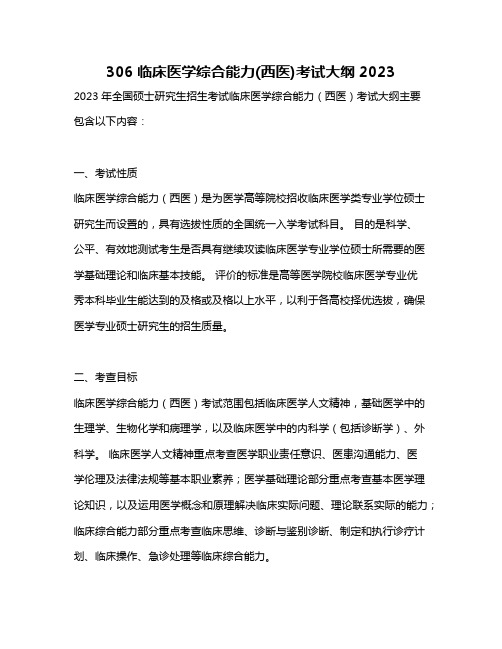 306 临床医学综合能力(西医)考试大纲 2023

2023 年全国硕士研究生招生考试临床医学综合能力（西医）考试大纲主要包含以下内容：

一、考试性质

临床医学综合能力（西医）是为医学高等院校招收临床医学类专业学位硕士研究生而设置的，具有选拔性质的全国统一入学考试科目。 目的是科学、公平、有效地测试考生是否具有继续攻读临床医学专业学位硕士所需要的医学基础理论和临床基本技能。 评价的标准是高等医学院校临床医学专业优秀本科毕业生能达到的及格或及格以上水平，以利于各高校择优选拔，确保医学专业硕士研究生的招生质量。

二、考查目标

临床医学综合能力（西医）考试范围包括临床医学人文精神，基础医学中的生理学、生物化学和病理学，以及临床医学中的内科学（包括诊断学）、外科学。 临床医学人文精神重点考查医学职业责任意识、医患沟通能力、医学伦理及法律法规等基本职业素养；医学基础理论部分重点考查基本医学理论知识，以及运用医学概念和原理解决临床实际问题、理论联系实际的能力；临床综合能力部分重点考查临床思维、诊断与鉴别诊断、制定和执行诊疗计划、临床操作、急诊处理等临床综合能力。